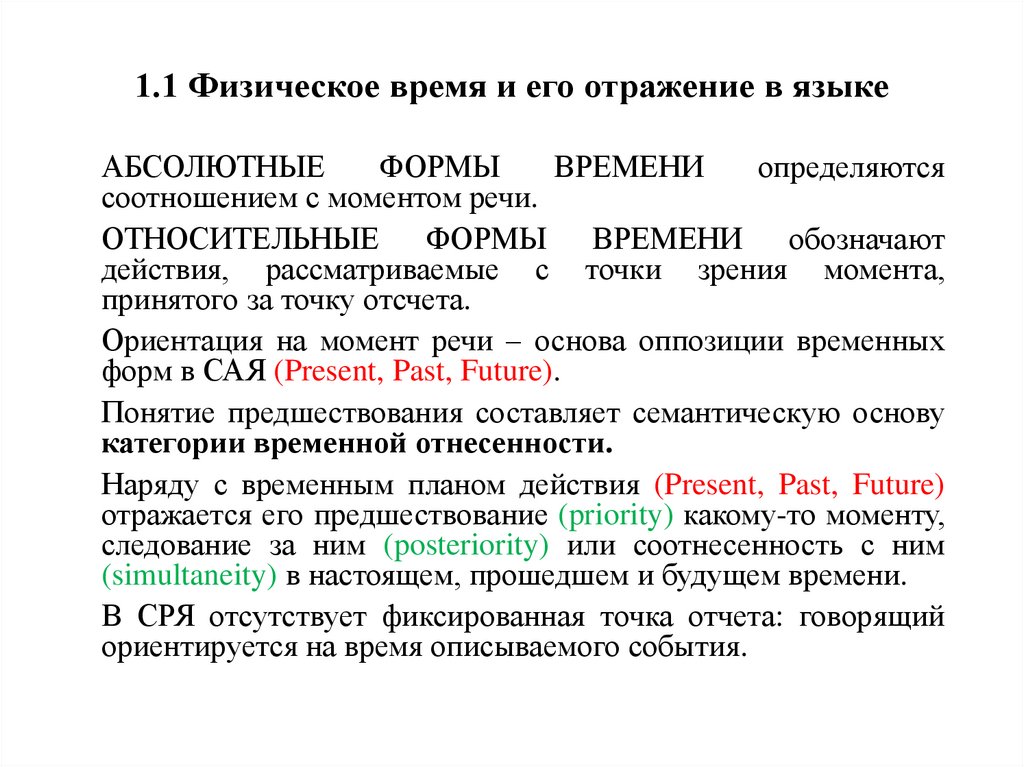 1.1 Физическое время и его отражение в языке

АБСОЛЮТНЫЕ ФОРМЫ ВРЕМЕНИ определяются соотношением с моментом речи.

ОТНОСИТЕЛЬНЫЕ ФОРМЫ ВРЕМЕНИ обозначают действия, рассматриваемые с точки зрения момента, принятого за точку отсчета.

Ориентация на момент речи – основа оппозиции временных форм в САЯ (Present, Past, Future).

Понятие предшествования составляет семантическую основу категории временной отнесенности.

Наряду с временным планом действия (Present, Past, Future) отражается его предшествование (priority) какому-то моменту, следование за ним (posteriority) или соотнесенность с ним (simultaneity) в настоящем, прошедшем и будущем времени.

В СРЯ отсутствует фиксированная точка отчета: говорящий ориентируется на время описываемого события.